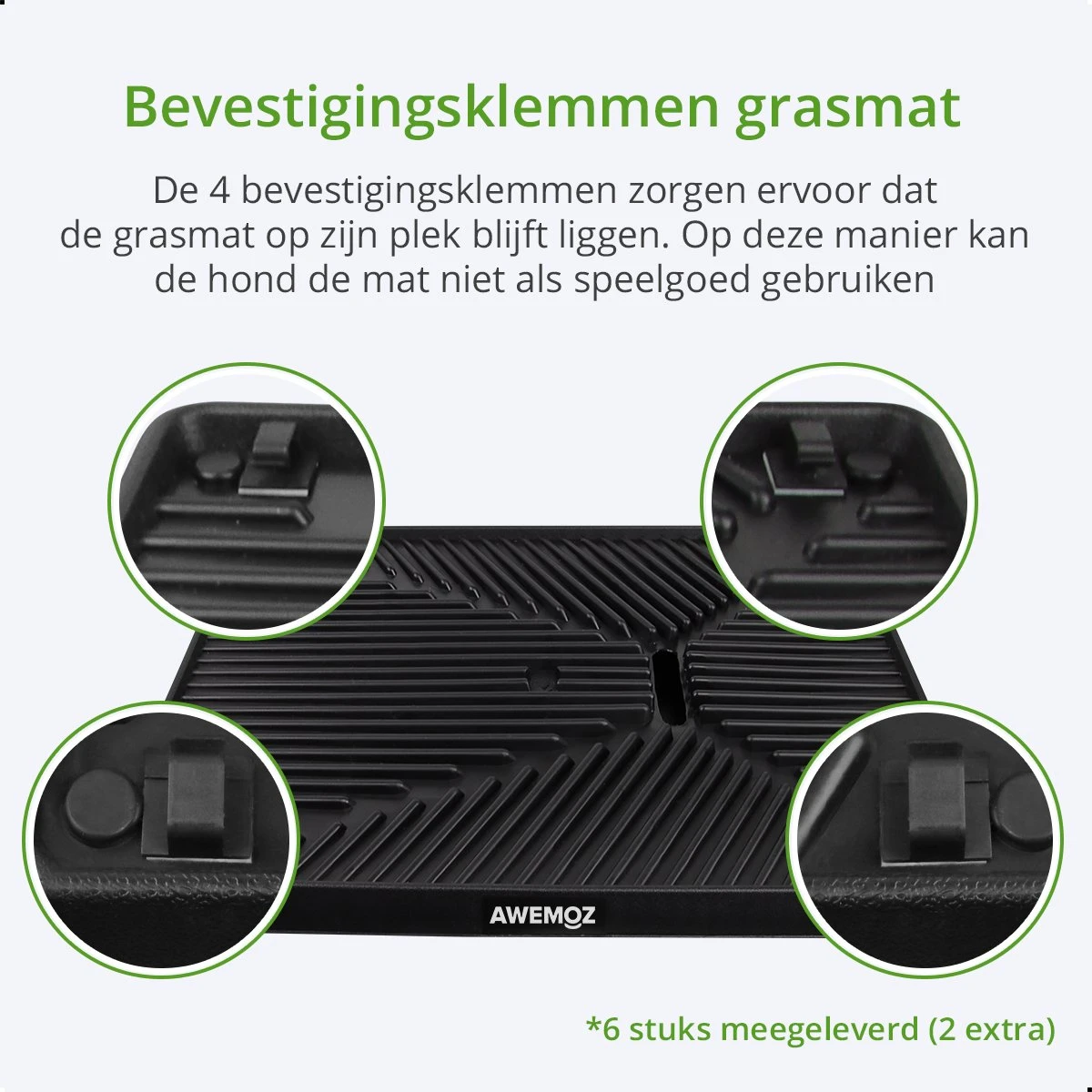 Bevestigingsklemmen grasmat

De 4 bevestigingsklemmen zorgen ervoor dat de grasmat op zijn plek blijft liggen. Op deze manier kan de hond de mat niet als speelgoed gebruiken

AWEMOZ

*6 stuks meegeleverd (2 extra)